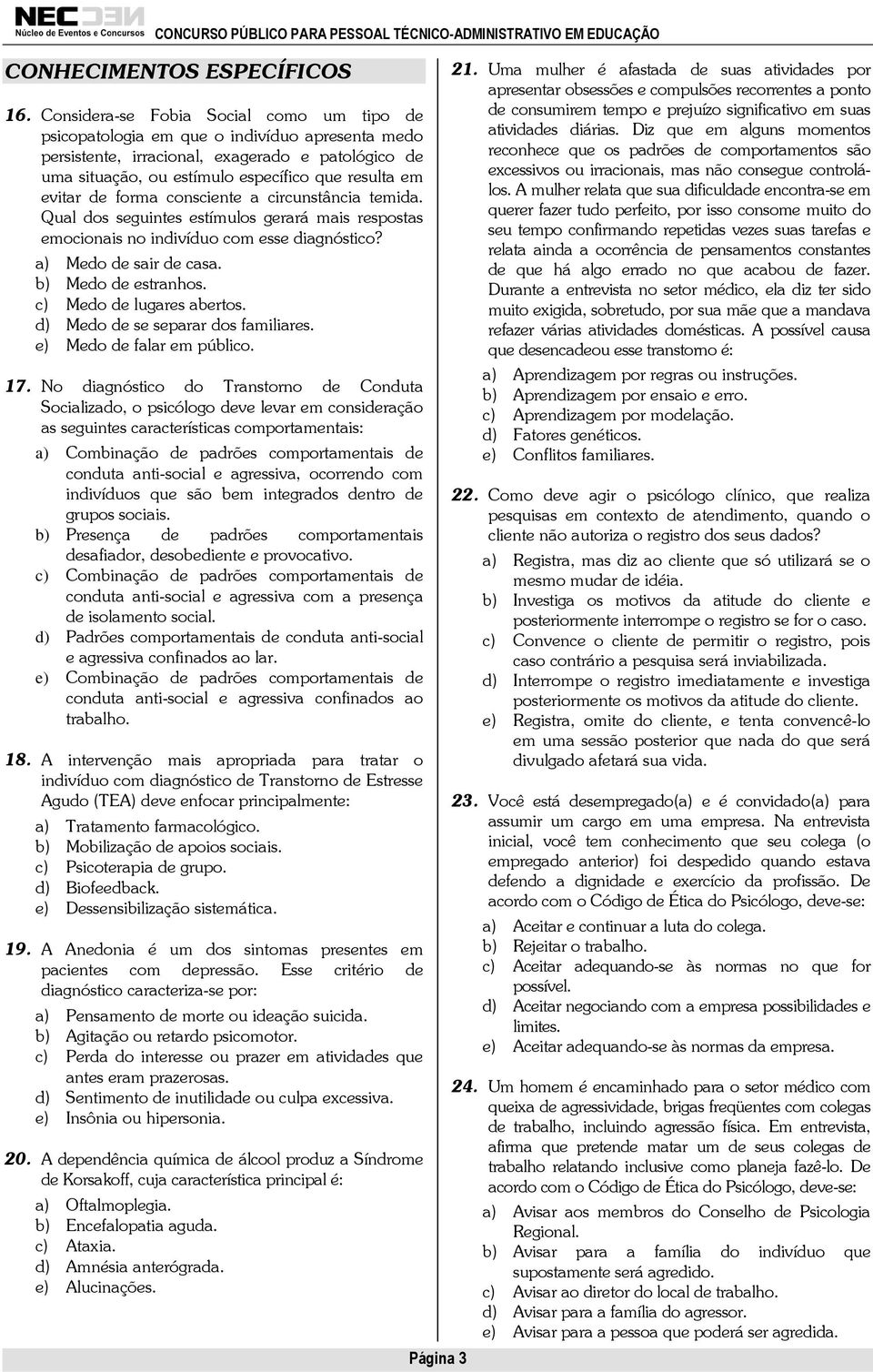 NEC
Núcleo de Eventos e Concursos
CONCURSO PÚBLICO PARA PESSOAL TÉCNICO-ADMINISTRATIVO EM EDUCAÇÃO

CONHECIMENTOS ESPECÍFICOS

16. Considera-se Fobia Social como um tipo de psicopatologia em que o indivíduo apresenta medo persistente, irracional, exagerado e patológico de uma situação, ou estímulo específico que resulta em evitar de forma consciente a circunstância temida. Qual dos seguintes estímulos gerará mais respostas emocionais no indivíduo com esse diagnóstico?
a) Medo de sair de casa.
b) Medo de estranhos.
c) Medo de lugares abertos.
d) Medo de se separar dos familiares.
e) Medo de falar em público.

17. No diagnóstico do Transtorno de Conduta Socializado, o psicólogo deve levar em consideração as seguintes características comportamentais:
a) Combinação de padrões comportamentais de conduta anti-social e agressiva, ocorrendo com indivíduos que são bem integrados dentro de grupos sociais.
b) Presença de padrões comportamentais desafiador, desobediente e provocativo.
c) Combinação de padrões comportamentais de conduta anti-social e agressiva com a presença de isolamento social.
d) Padrões comportamentais de conduta anti-social e agressiva confinados ao lar.
e) Combinação de padrões comportamentais de conduta anti-social e agressiva confinados ao trabalho.

18. A intervenção mais apropriada para tratar o indivíduo com diagnóstico de Transtorno de Estresse Agudo (TEA) deve enfocar principalmente:
a) Tratamento farmacológico.
b) Mobilização de apoios sociais.
c) Psicoterapia de grupo.
d) Biofeedback.
e) Dessensibilização sistemática.

19. A Anedonia é um dos sintomas presentes em pacientes com depressão. Esse critério de diagnóstico caracteriza-se por:
a) Pensamento de morte ou ideação suicida.
b) Agitação ou retardo psicomotor.
c) Perda do interesse ou prazer em atividades que antes eram prazerosas.
d) Sentimento de inutilidade ou culpa excessiva.
e) Insônia ou hipersonia.

20. A dependência química de álcool produz a Síndrome de Korsakoff, cuja característica principal é:
a) Oftalmoplegia.
b) Encefalopatia aguda.
c) Ataxia.
d) Amnésia anterógrada.
e) Alucinações.

21. Uma mulher é afastada de suas atividades por apresentar obsessões e compulsões recorrentes a ponto de consumirem tempo e prejuízo significativo em suas atividades diárias. Diz que em alguns momentos reconhece que os padrões de comportamentos são excessivos ou irracionais, mas não consegue controlá-los. A mulher relata que sua dificuldade encontra-se em querer fazer tudo perfeito, por isso consome muito do seu tempo confirmando repetidas vezes suas tarefas e relata ainda a ocorrência de pensamentos constantes de que há algo errado no que acabou de fazer. Durante a entrevista no setor médico, ela diz ter sido muito exigida, sobretudo, por sua mãe que a mandava refazer várias atividades domésticas. A possível causa que desencadeou esse transtorno é:
a) Aprendizagem por regras ou instruções.
b) Aprendizagem por ensaio e erro.
c) Aprendizagem por modelação.
d) Fatores genéticos.
e) Conflitos familiares.

22. Como deve agir o psicólogo clínico, que realiza pesquisas em contexto de atendimento, quando o cliente não autoriza o registro dos seus dados?
a) Registra, mas diz ao cliente que só utilizará se o mesmo mudar de idéia.
b) Investiga os motivos da atitude do cliente e posteriormente interrompe o registro se for o caso.
c) Convence o cliente de permitir o registro, pois caso contrário a pesquisa será inviabilizada.
d) Interrompe o registro imediatamente e investiga posteriormente os motivos da atitude do cliente.
e) Registra, omite do cliente, e tenta convencê-lo em uma sessão posterior que nada do que será divulgado afetará sua vida.

23. Você está desempregado(a) e é convidado(a) para assumir um cargo em uma empresa. Na entrevista inicial, você tem conhecimento que seu colega (o empregado anterior) foi despedido quando estava defendo a dignidade e exercício da profissão. De acordo com o Código de Ética do Psicólogo, deve-se:
a) Aceitar e continuar a luta do colega.
b) Rejeitar o trabalho.
c) Aceitar adequando-se às normas no que for possível.
d) Aceitar negociando com a empresa possibilidades e limites.
e) Aceitar adequando-se às normas da empresa.

24. Um homem é encaminhado para o setor médico com queixa de agressividade, brigas freqüentes com colegas de trabalho, incluindo agressão física. Em entrevista, afirma que pretende matar um de seus colegas de trabalho relatando inclusive como planeja fazê-lo. De acordo com o Código de Ética do Psicólogo, deve-se:
a) Avisar aos membros do Conselho de Psicologia Regional.
b) Avisar para a família do indivíduo que supostamente será agredido.
c) Avisar ao diretor do local de trabalho.
d) Avisar para a família do agressor.
e) Avisar para a pessoa que poderá ser agredida.

Página 3